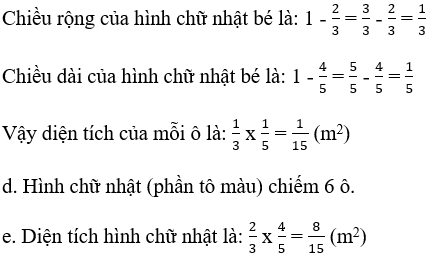 Chiều rộng của hình chữ nhật bé là: $1 - \frac{2}{3} = \frac{3}{3} - \frac{2}{3} = \frac{1}{3}$

Chiều dài của hình chữ nhật bé là: $1 - \frac{4}{5} = \frac{5}{5} - \frac{4}{5} = \frac{1}{5}$

Vậy diện tích của mỗi ô là: $\frac{1}{3}$ x $\frac{1}{5} = \frac{1}{15}$ ($m^2$)

d. Hình chữ nhật (phần tô màu) chiếm 6 ô.

e. Diện tích hình chữ nhật là: $\frac{2}{3}$ x $\frac{4}{5} = \frac{8}{15}$ ($m^2$)